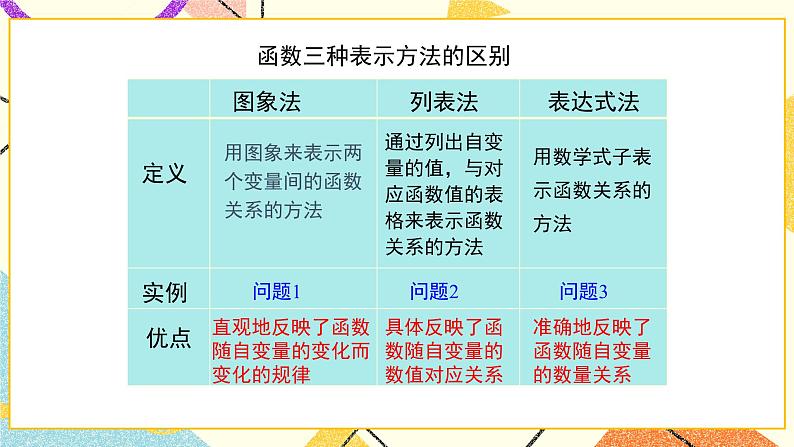 函数三种表示方法的区别

| | 图象法 | 列表法 | 表达式法 |
|---|---|---|---|
| 定义 | 用图象来表示两个变量间的函数关系的方法 | 通过列出自变量的值，与对应函数值的表格来表示函数关系的方法 | 用数学式子表示函数关系的方法 |
| 实例 | 问题1 | 问题2 | 问题3 |
| 优点 | 直观地反映了函数随自变量的变化而变化的规律 | 具体反映了函数随自变量的数值对应关系 | 准确地反映了函数随自变量的数量关系 |